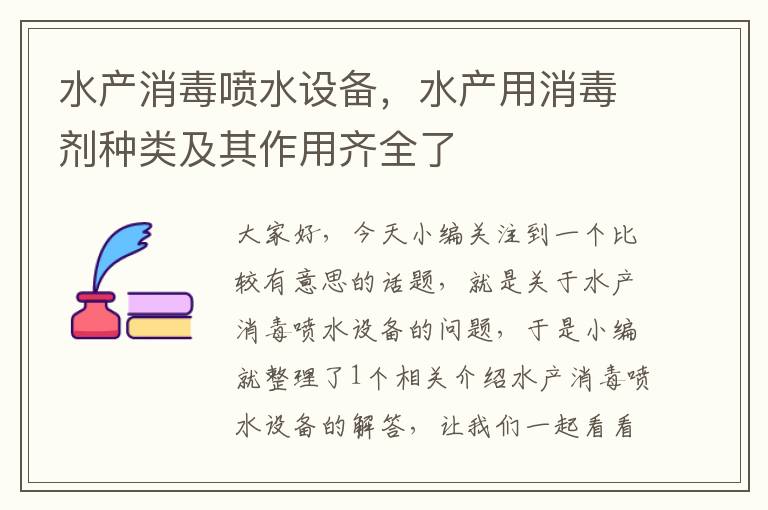 水产消毒喷水设备，水产用消毒剂种类及其作用齐全了

大家好，今天小编关注到一个比较有意思的话题，就是关于水产消毒喷水设备的问题，于是小编就整理了1个相关介绍水产消毒喷水设备的解答，让我们一起看看